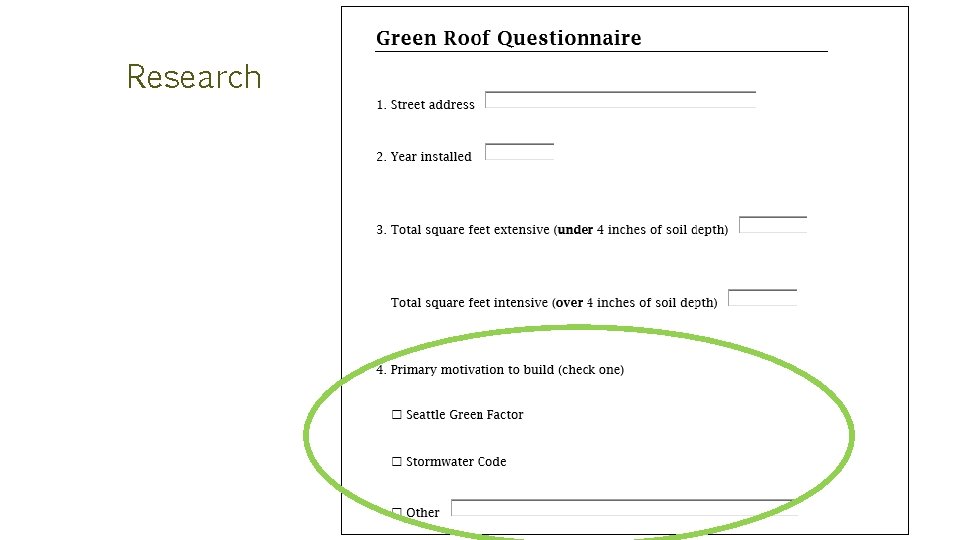 Research

Green Roof Questionnaire

1. Street address ____

2. Year installed ____

3. Total square feet extensive (under 4 inches of soil depth) ____

Total square feet intensive (over 4 inches of soil depth) ____

4. Primary motivation to build (check one)

☐ Seattle Green Factor

☐ Stormwater Code

☐ Other ____